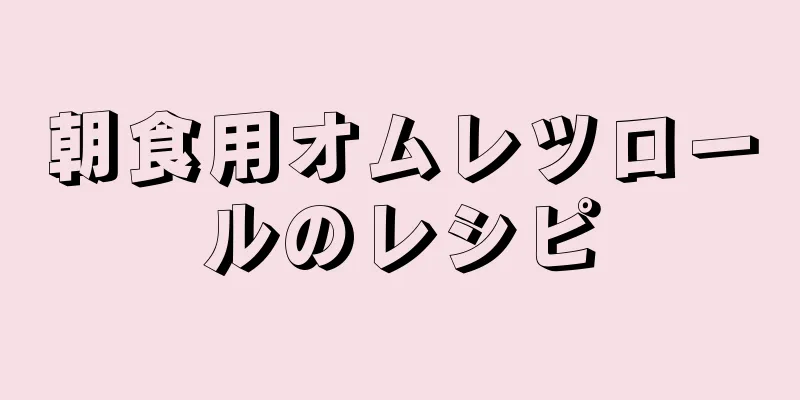 朝食用オムレツロールのレシピ